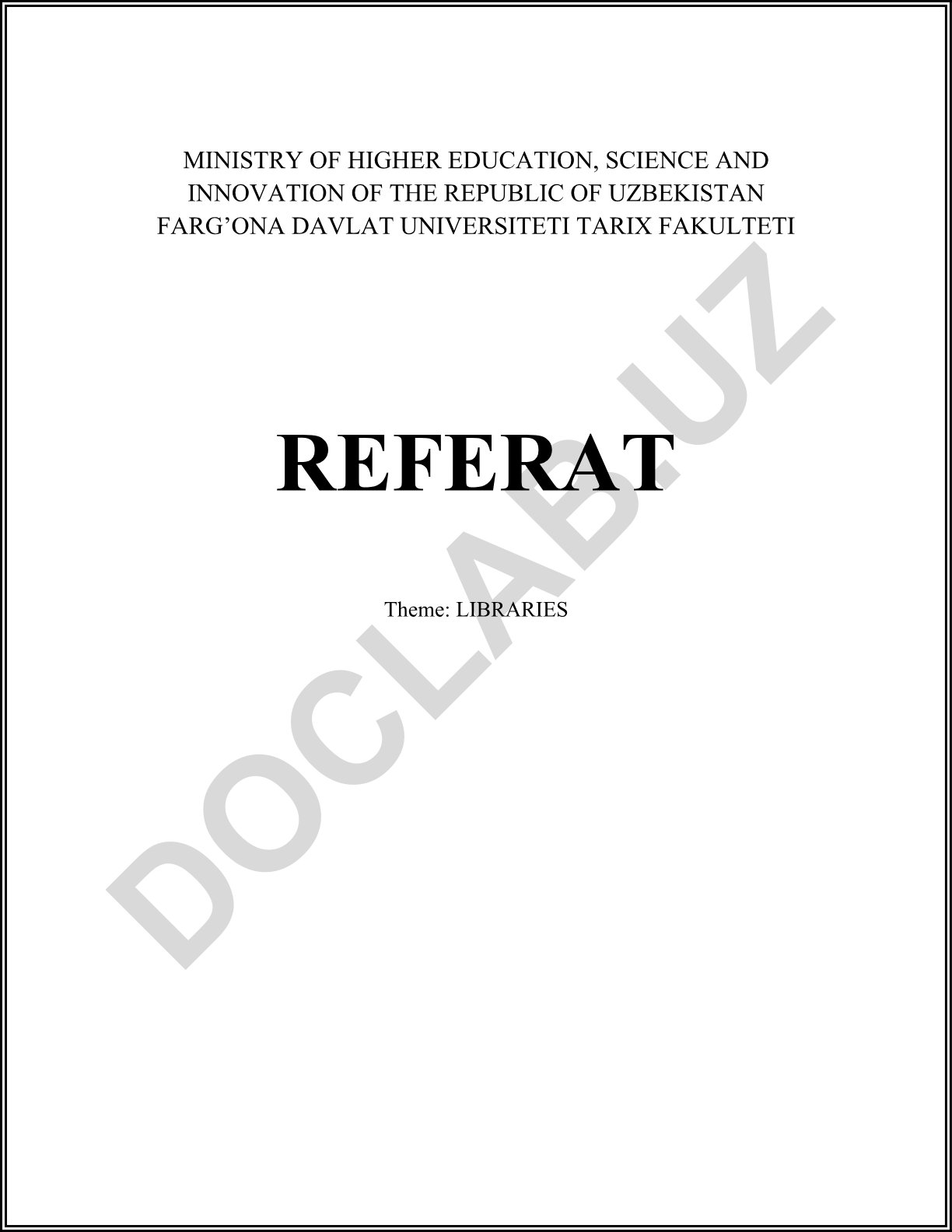 MINISTRY OF HIGHER EDUCATION, SCIENCE AND
INNOVATION OF THE REPUBLIC OF UZBEKISTAN
FARG'ONA DAVLAT UNIVERSITETI TARIX FAKULTETI

REFERAT

Theme: LIBRARIES

DOCLAB.UZ